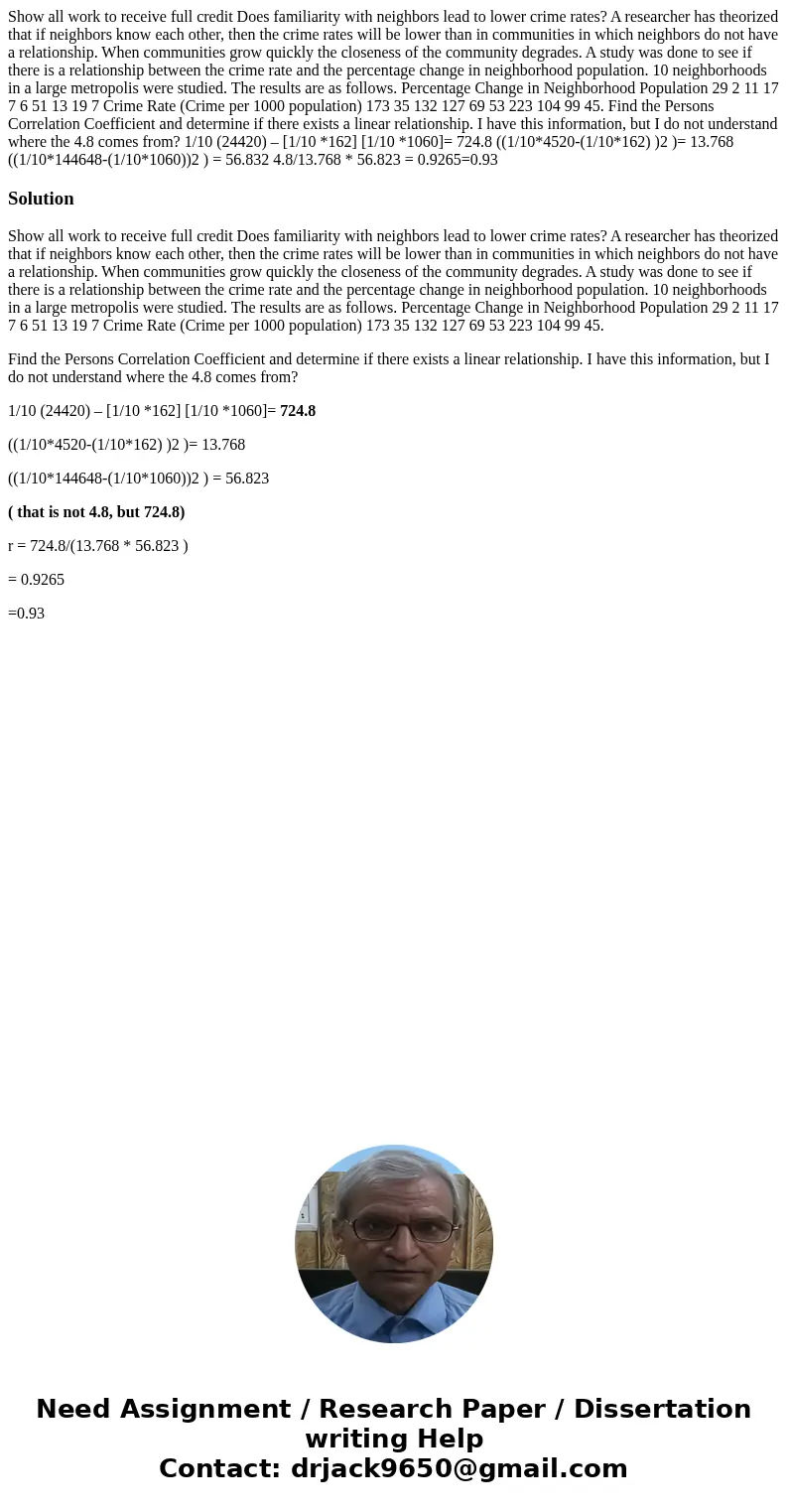 Show all work to receive full credit Does familiarity with neighbors lead to lower crime rates? A researcher has theorized that if neighbors know each other, then the crime rates will be lower than in communities in which neighbors do not have a relationship. When communities grow quickly the closeness of the community degrades. A study was done to see if there is a relationship between the crime rate and the percentage change in neighborhood population. 10 neighborhoods in a large metropolis were studied. The results are as follows. Percentage Change in Neighborhood Population 29 2 11 17 7 6 51 13 19 7 Crime Rate (Crime per 1000 population) 173 35 132 127 69 53 223 104 99 45. Find the Persons Correlation Coefficient and determine if there exists a linear relationship. I have this information, but I do not understand where the 4.8 comes from? 1/10 (24420) – [1/10 *162] [1/10 *1060]= 724.8 ((1/10*4520-(1/10*162) )2 )= 13.768 ((1/10*144648-(1/10*1060))2 ) = 56.832 4.8/13.768 * 56.823 = 0.9265=0.93

Solution

Show all work to receive full credit Does familiarity with neighbors lead to lower crime rates? A researcher has theorized that if neighbors know each other, then the crime rates will be lower than in communities in which neighbors do not have a relationship. When communities grow quickly the closeness of the community degrades. A study was done to see if there is a relationship between the crime rate and the percentage change in neighborhood population. 10 neighborhoods in a large metropolis were studied. The results are as follows. Percentage Change in Neighborhood Population 29 2 11 17 7 6 51 13 19 7 Crime Rate (Crime per 1000 population) 173 35 132 127 69 53 223 104 99 45.

Find the Persons Correlation Coefficient and determine if there exists a linear relationship. I have this information, but I do not understand where the 4.8 comes from?

1/10 (24420) – [1/10 *162] [1/10 *1060]= 724.8

((1/10*4520-(1/10*162) )2 )= 13.768

((1/10*144648-(1/10*1060))2 ) = 56.823

( that is not 4.8, but 724.8)

r = 724.8/(13.768 * 56.823 )

= 0.9265

=0.93

Need Assignment / Research Paper / Dissertation writing Help
Contact: drjack9650@gmail.com